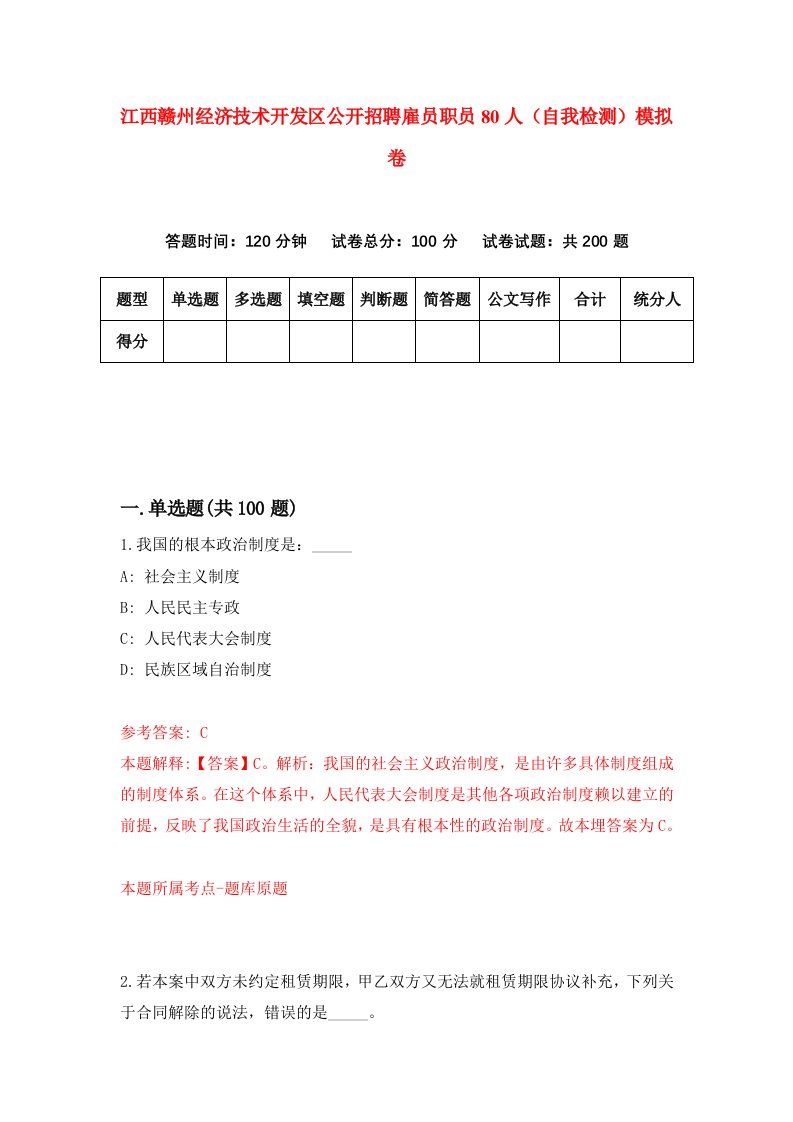 江西赣州经济技术开发区公开招聘雇员职员80人（自我检测）模拟卷

答题时间：120分钟　试卷总分：100分　试卷试题：共200题

| 题型 | 单选题 | 多选题 | 填空题 | 判断题 | 简答题 | 公文写作 | 合计 | 统分人 |
|---|---|---|---|---|---|---|---|---|
| 得分 | | | | | | | | |

一.单选题(共100题)

1.我国的根本政治制度是：_____

A: 社会主义制度

B: 人民民主专政

C: 人民代表大会制度

D: 民族区域自治制度

参考答案: C

本题解释:【答案】C。解析：我国的社会主义政治制度，是由许多具体制度组成的制度体系。在这个体系中，人民代表大会制度是其他各项政治制度赖以建立的前提，反映了我国政治生活的全貌，是具有根本性的政治制度。故本埋答案为C。

本题所属考点-题库原题

2.若本案中双方未约定租赁期限，甲乙双方又无法就租赁期限协议补充，下列关于合同解除的说法，错误的是_____。